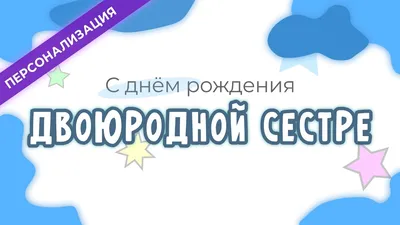 ПЕРСОНАЛИЗАЦИЯ

С днём рождения

ДВОЮРОДНОЙ СЕСТРЕ